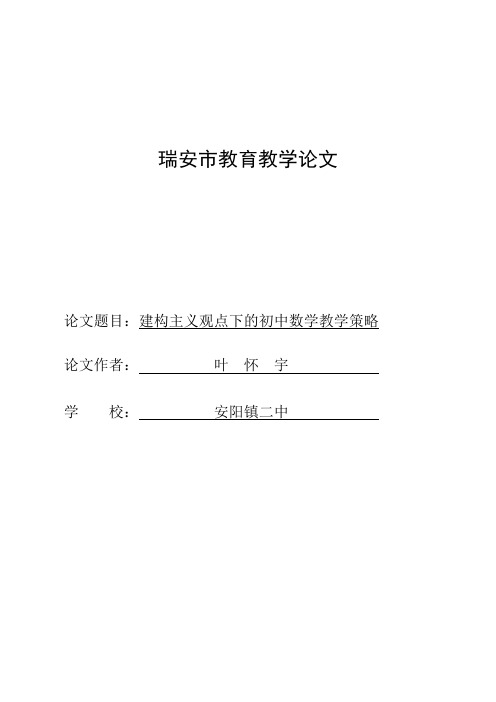 瑞安市教育教学论文

论文题目：建构主义观点下的初中数学教学策略

论文作者： 叶 怀 宇

学 校： 安阳镇二中